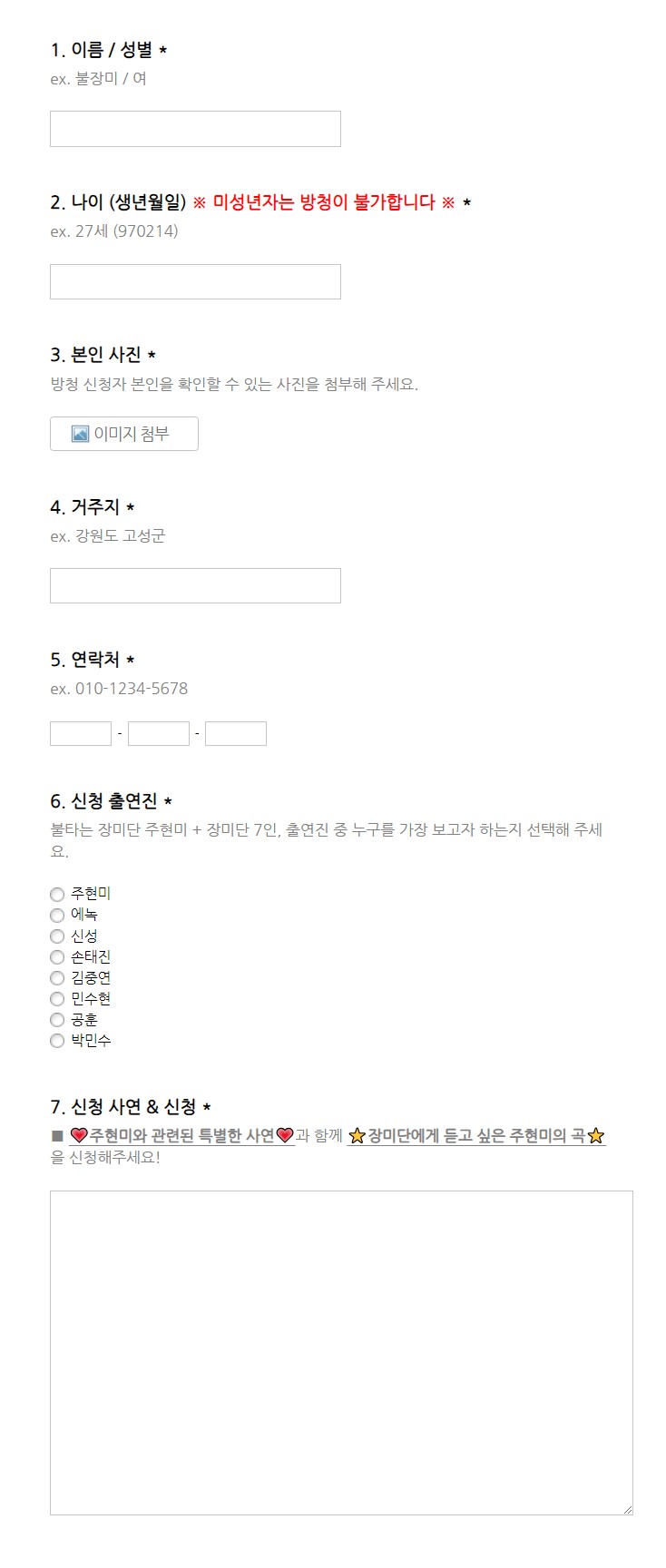 1. 이름 / 성별 *
ex. 불장미 / 여

2. 나이 (생년월일) ※ 미성년자는 방청이 불가합니다 ※ *
ex. 27세 (970214)

3. 본인 사진 *
방청 신청자 본인을 확인할 수 있는 사진을 첨부해 주세요.

이미지 첨부

4. 거주지 *
ex. 강원도 고성군

5. 연락처 *
ex. 010-1234-5678

- -

6. 신청 출연진 *
불타는 장미단 주현미 + 장미단 7인, 출연진 중 누구를 가장 보고자 하는지 선택해 주세요.

주현미
에녹
신성
손태진
김중연
민수현
공훈
박민수

7. 신청 사연 & 신청 *
■ ❤주현미와 관련된 특별한 사연❤과 함께 ⭐장미단에게 듣고 싶은 주현미의 곡⭐을 신청해주세요!